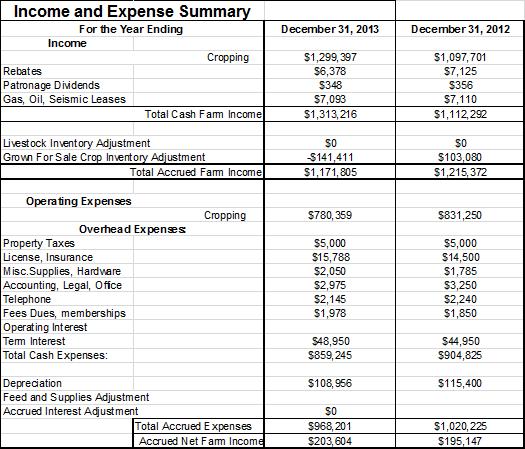 Income and Expense Summary

| For the Year Ending | December 31, 2013 | December 31, 2012 |
|---|---|---|
| Income | | |
| Cropping | $1,299,397 | $1,097,701 |
| Rebates | $6,378 | $7,125 |
| Patronage Dividends | $348 | $356 |
| Gas, Oil, Seismic Leases | $7,093 | $7,110 |
| Total Cash Farm Income | $1,313,216 | $1,112,292 |
| | | |
| Livestock Inventory Adjustment | $0 | $0 |
| Grown For Sale Crop Inventory Adjustment | -$141,411 | $103,080 |
| Total Accrued Farm Income | $1,171,805 | $1,215,372 |
| | | |
| Operating Expenses | | |
| Cropping | $780,359 | $831,250 |
| Overhead Expenses: | | |
| Property Taxes | $5,000 | $5,000 |
| License, Insurance | $15,788 | $14,500 |
| Misc.Supplies, Hardware | $2,050 | $1,785 |
| Accounting, Legal, Office | $2,975 | $3,250 |
| Telephone | $2,145 | $2,240 |
| Fees Dues, memberships | $1,978 | $1,850 |
| Operating Interest | | |
| Term Interest | $48,950 | $44,950 |
| Total Cash Expenses: | $859,245 | $904,825 |
| | | |
| Depreciation | $108,956 | $115,400 |
| Feed and Supplies Adjustment | | |
| Accrued Interest Adjustment | $0 | |
| Total Accrued Expenses | $968,201 | $1,020,225 |
| Accrued Net Farm Income | $203,604 | $195,147 |